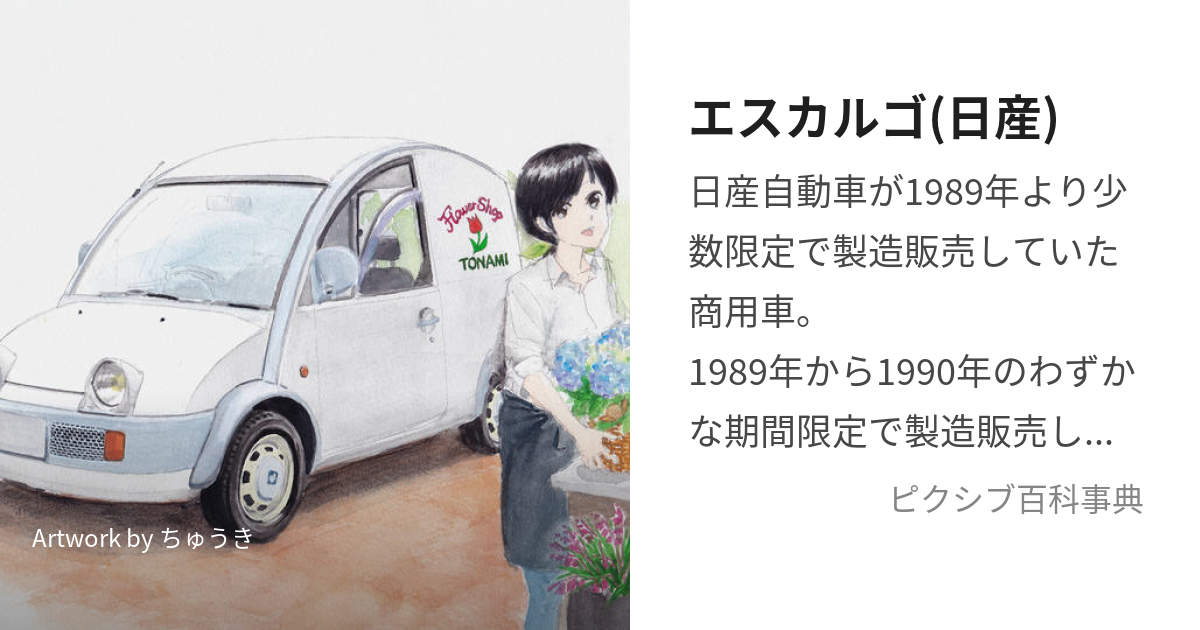 Flower Shop
TONAMI

Artwork by ちゅうき

エスカルゴ(日産)

日産自動車が1989年より少数限定で製造販売していた商用車。
1989年から1990年のわずかな期間限定で製造販売し...

ピクシブ百科事典